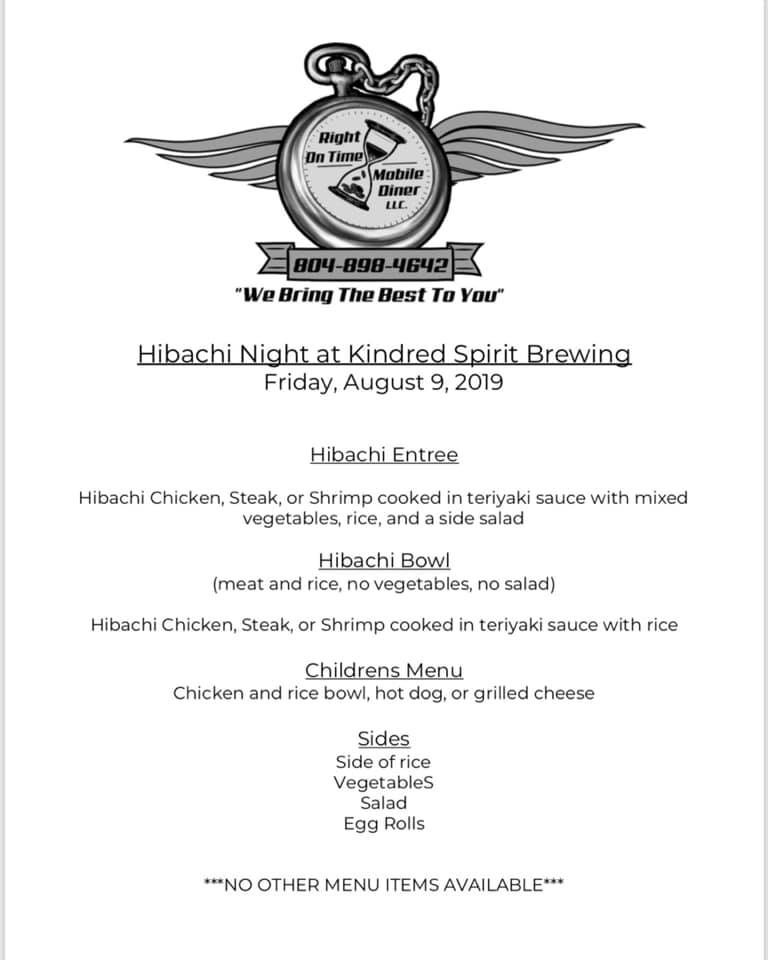 Right
On Time
Mobile
Diner
LLC

804-898-4642

"We Bring The Best To You"

Hibachi Night at Kindred Spirit Brewing
Friday, August 9, 2019

Hibachi Entree

Hibachi Chicken, Steak, or Shrimp cooked in teriyaki sauce with mixed vegetables, rice, and a side salad

Hibachi Bowl
(meat and rice, no vegetables, no salad)

Hibachi Chicken, Steak, or Shrimp cooked in teriyaki sauce with rice

Childrens Menu
Chicken and rice bowl, hot dog, or grilled cheese

Sides
Side of rice
VegetableS
Salad
Egg Rolls

***NO OTHER MENU ITEMS AVAILABLE***